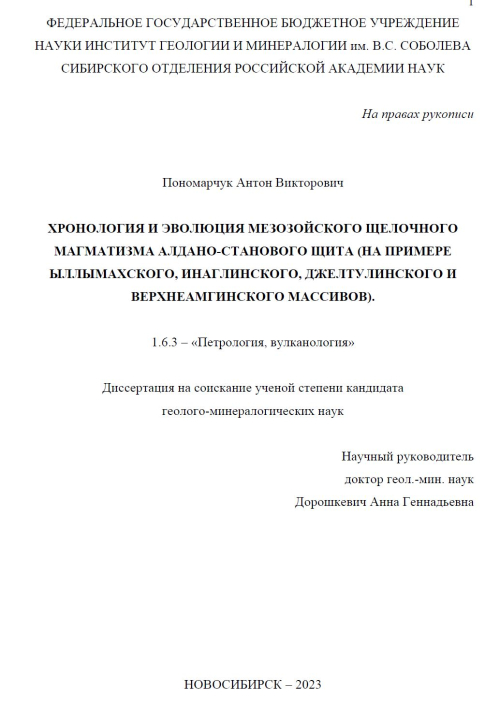 1

ФЕДЕРАЛЬНОЕ ГОСУДАРСТВЕННОЕ БЮДЖЕТНОЕ УЧРЕЖДЕНИЕ НАУКИ ИНСТИТУТ ГЕОЛОГИИ И МИНЕРАЛОГИИ им. В.С. СОБОЛЕВА СИБИРСКОГО ОТДЕЛЕНИЯ РОССИЙСКОЙ АКАДЕМИИ НАУК

На правах рукописи

Пономарчук Антон Викторович

ХРОНОЛОГИЯ И ЭВОЛЮЦИЯ МЕЗОЗОЙСКОГО ЩЕЛОЧНОГО МАГМАТИЗМА АЛДАНО-СТАНОВОГО ЩИТА (НА ПРИМЕРЕ ЫЛЛЫМАХСКОГО, ИНАГЛИНСКОГО, ДЖЕЛТУЛИНСКОГО И ВЕРХНЕАМГИНСКОГО МАССИВОВ).

1.6.3 – «Петрология, вулканология»

Диссертация на соискание ученой степени кандидата геолого-минералогических наук

Научный руководитель
доктор геол.-мин. наук
Дорошкевич Анна Геннадьевна

НОВОСИБИРСК – 2023